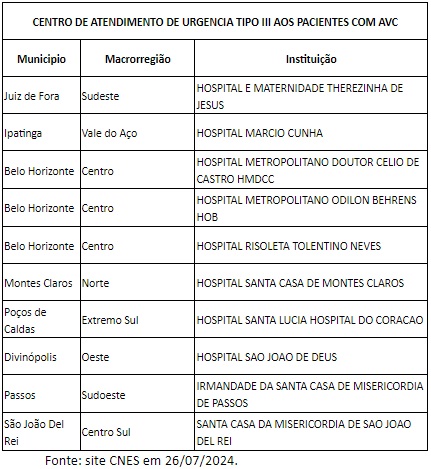 CENTRO DE ATENDIMENTO DE URGENCIA TIPO III AOS PACIENTES COM AVC

| Municipio | Macrorregião | Instituição |
|---|---|---|
| Juiz de Fora | Sudeste | HOSPITAL E MATERNIDADE THEREZINHA DE JESUS |
| Ipatinga | Vale do Aço | HOSPITAL MARCIO CUNHA |
| Belo Horizonte | Centro | HOSPITAL METROPOLITANO DOUTOR CELIO DE CASTRO HMDCC |
| Belo Horizonte | Centro | HOSPITAL METROPOLITANO ODILON BEHRENS HOB |
| Belo Horizonte | Centro | HOSPITAL RISOLETA TOLENTINO NEVES |
| Montes Claros | Norte | HOSPITAL SANTA CASA DE MONTES CLAROS |
| Poços de Caldas | Extremo Sul | HOSPITAL SANTA LUCIA HOSPITAL DO CORACAO |
| Divinópolis | Oeste | HOSPITAL SAO JOAO DE DEUS |
| Passos | Sudoeste | IRMANDADE DA SANTA CASA DE MISERICORDIA DE PASSOS |
| São João Del Rei | Centro Sul | SANTA CASA DA MISERICORDIA DE SAO JOAO DEL REI |

Fonte: site CNES em 26/07/2024.